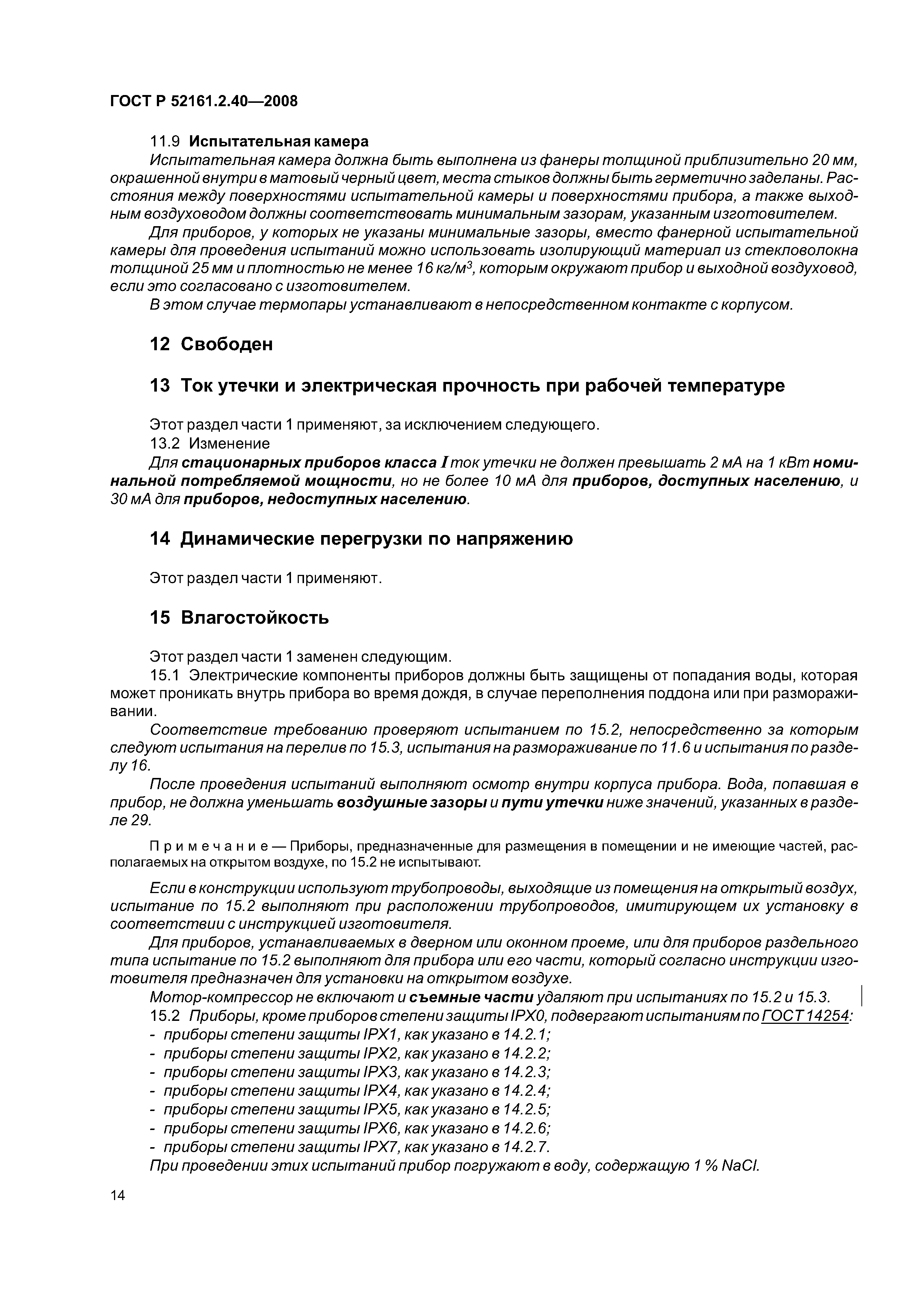 ГОСТ Р 52161.2.40—2008

11.9 Испытательная камера

Испытательная камера должна быть выполнена из фанеры толщиной приблизительно 20 мм, окрашенной внутри в матовый черный цвет, места стыков должны быть герметично заделаны. Расстояния между поверхностями испытательной камеры и поверхностями прибора, а также выходным воздуховодом должны соответствовать минимальным зазорам, указанным изготовителем.

Для приборов, у которых не указаны минимальные зазоры, вместо фанерной испытательной камеры для проведения испытаний можно использовать изолирующий материал из стекловолокна толщиной 25 мм и плотностью не менее 16 кг/м$^3$, которым окружают прибор и выходной воздуховод, если это согласовано с изготовителем.

В этом случае термопары устанавливают в непосредственном контакте с корпусом.

12 Свободен

13 Ток утечки и электрическая прочность при рабочей температуре

Этот раздел части 1 применяют, за исключением следующего.

13.2 Изменение

Для стационарных приборов класса I ток утечки не должен превышать 2 мА на 1 кВт номинальной потребляемой мощности, но не более 10 мА для приборов, доступных населению, и 30 мА для приборов, недоступных населению.

14 Динамические перегрузки по напряжению

Этот раздел части 1 применяют.

15 Влагостойкость

Этот раздел части 1 заменен следующим.

15.1 Электрические компоненты приборов должны быть защищены от попадания воды, которая может проникать внутрь прибора во время дождя, в случае переполнения поддона или при размораживании.

Соответствие требованию проверяют испытанием по 15.2, непосредственно за которым следуют испытания на перелив по 15.3, испытания на размораживание по 11.6 и испытания по разделу 16.

После проведения испытаний выполняют осмотр внутри корпуса прибора. Вода, попавшая в прибор, не должна уменьшать воздушные зазоры и пути утечки ниже значений, указанных в разделе 29.

Примечание — Приборы, предназначенные для размещения в помещении и не имеющие частей, располагаемых на открытом воздухе, по 15.2 не испытывают.

Если в конструкции используют трубопроводы, выходящие из помещения на открытый воздух, испытание по 15.2 выполняют при расположении трубопроводов, имитирующем их установку в соответствии с инструкцией изготовителя.

Для приборов, устанавливаемых в дверном или оконном проеме, или для приборов раздельного типа испытание по 15.2 выполняют для прибора или его части, который согласно инструкции изготовителя предназначен для установки на открытом воздухе.

Мотор-компрессор не включают и съемные части удаляют при испытаниях по 15.2 и 15.3.

15.2 Приборы, кроме приборов степени защиты IPX0, подвергают испытаниям по ГОСТ 14254:
- приборы степени защиты IPX1, как указано в 14.2.1;
- приборы степени защиты IPX2, как указано в 14.2.2;
- приборы степени защиты IPX3, как указано в 14.2.3;
- приборы степени защиты IPX4, как указано в 14.2.4;
- приборы степени защиты IPX5, как указано в 14.2.5;
- приборы степени защиты IPX6, как указано в 14.2.6;
- приборы степени защиты IPX7, как указано в 14.2.7.

При проведении этих испытаний прибор погружают в воду, содержащую 1 % NaCl.

14